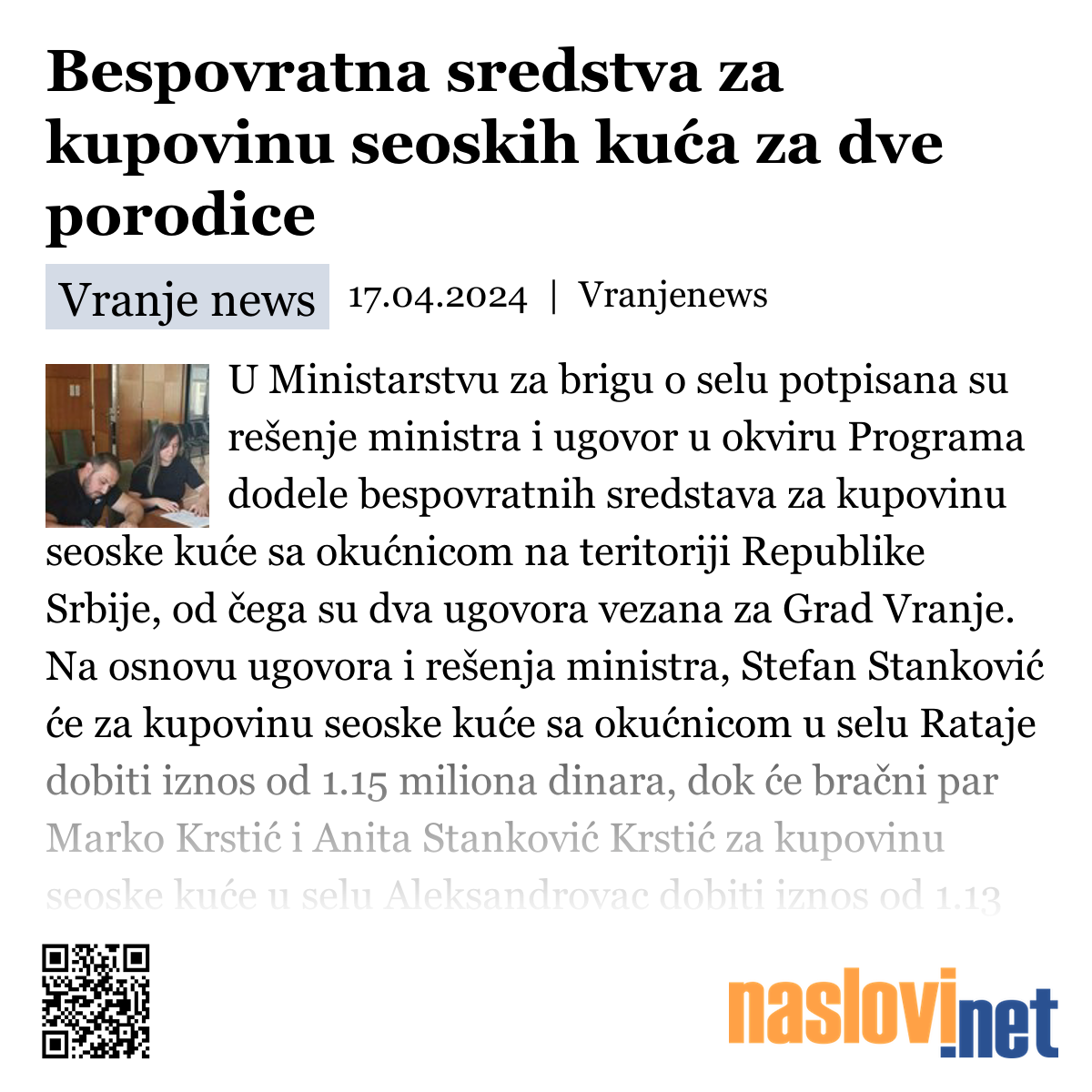 Bespovratna sredstva za kupovinu seoskih kuća za dve porodice

Vranje news 17.04.2024 | Vranjenews

U Ministarstvu za brigu o selu potpisana su rešenje ministra i ugovor u okviru Programa dodele bespovratnih sredstava za kupovinu seoske kuće sa okućnicom na teritoriji Republike Srbije, od čega su dva ugovora vezana za Grad Vranje. Na osnovu ugovora i rešenja ministra, Stefan Stanković će za kupovinu seoske kuće sa okućnicom u selu Rataje dobiti iznos od 1.15 miliona dinara, dok će bračni par Marko Krstić i Anita Stanković Krstić za kupovinu seoske kuće u selu Aleksandrovac dobiti iznos od 1.13

naslovi.net